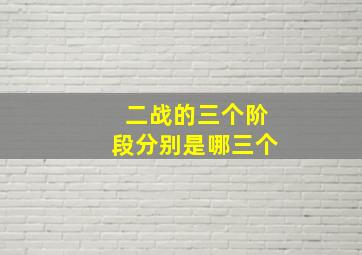 二战的三个阶段分别是哪三个